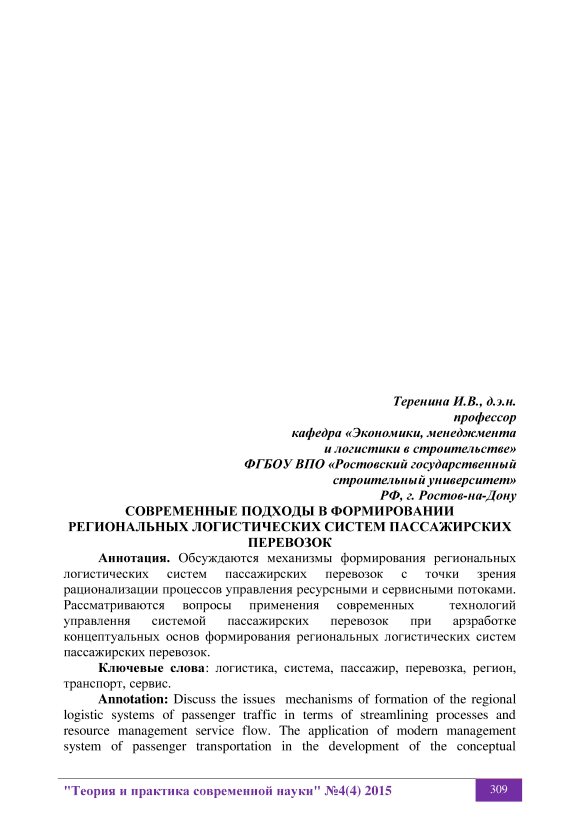 Теренина И.В., д.э.н.
профессор
кафедра «Экономики, менеджмента
и логистики в строительстве»
ФГБОУ ВПО «Ростовский государственный
строительный университет»
РФ, г. Ростов-на-Дону

СОВРЕМЕННЫЕ ПОДХОДЫ В ФОРМИРОВАНИИ РЕГИОНАЛЬНЫХ ЛОГИСТИЧЕСКИХ СИСТЕМ ПАССАЖИРСКИХ ПЕРЕВОЗОК

Аннотация. Обсуждаются механизмы формирования региональных логистических систем пассажирских перевозок с точки зрения рационализации процессов управления ресурсными и сервисными потоками. Рассматриваются вопросы применения современных технологий управлення системой пассажирских перевозок при арзработке концептуальных основ формирования региональных логистических систем пассажирских перевозок.

Ключевые слова: логистика, система, пассажир, перевозка, регион, транспорт, сервис.

Annotation: Discuss the issues mechanisms of formation of the regional logistic systems of passenger traffic in terms of streamlining processes and resource management service flow. The application of modern management system of passenger transportation in the development of the conceptual

"Теория и практика современной науки" №4(4) 2015

309